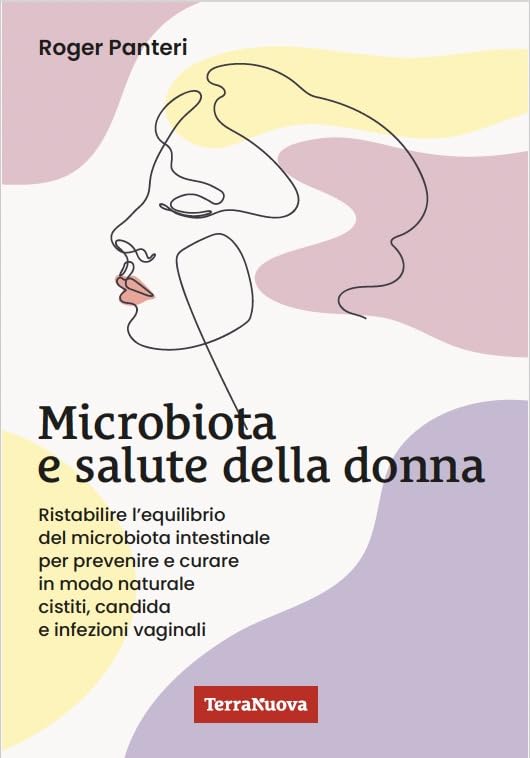 Roger Panteri

Microbiota e salute della donna

Ristabilire l'equilibrio del microbiota intestinale per prevenire e curare in modo naturale cistiti, candida e infezioni vaginali

TerraNuova